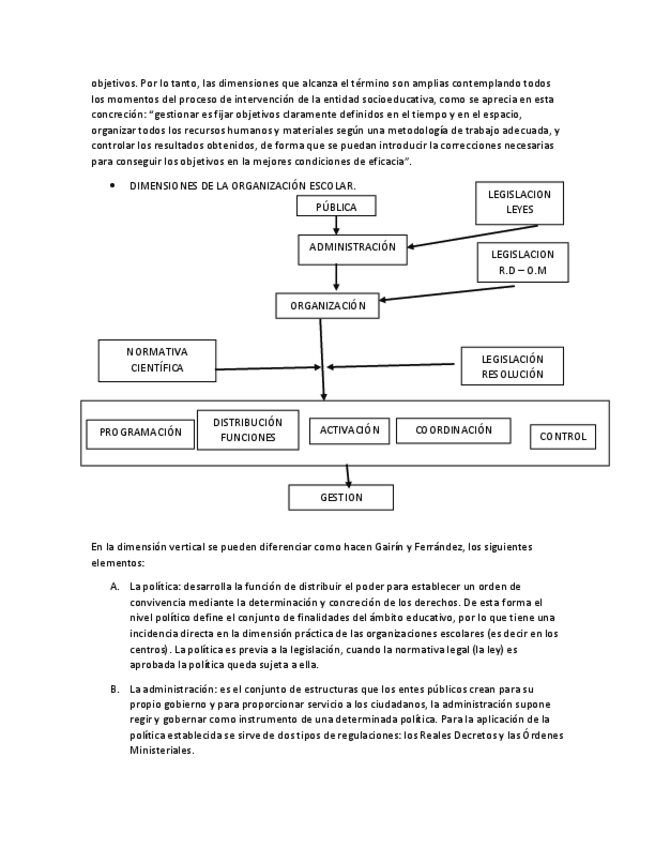 objetivos. Por lo tanto, las dimensiones que alcanza el término son amplias contemplando todos los momentos del proceso de intervención de la entidad socioeducativa, como se aprecia en esta concreción: "gestionar es fijar objetivos claramente definidos en el tiempo y en el espacio, organizar todos los recursos humanos y materiales según una metodología de trabajo adecuada, y controlar los resultados obtenidos, de forma que se puedan introducir la correcciones necesarias para conseguir los objetivos en la mejores condiciones de eficacia".

• DIMENSIONES DE LA ORGANIZACIÓN ESCOLAR.

PÚBLICA

LEGISLACION LEYES

ADMINISTRACIÓN

LEGISLACION R.D – O.M

ORGANIZACIÓN

NORMATIVA CIENTÍFICA

LEGISLACIÓN RESOLUCIÓN

PROGRAMACIÓN

DISTRIBUCIÓN FUNCIONES

ACTIVACIÓN

COORDINACIÓN

CONTROL

GESTION

En la dimensión vertical se pueden diferenciar como hacen Gairín y Ferrández, los siguientes elementos:

A. La política: desarrolla la función de distribuir el poder para establecer un orden de convivencia mediante la determinación y concreción de los derechos. De esta forma el nivel político define el conjunto de finalidades del ámbito educativo, por lo que tiene una incidencia directa en la dimensión práctica de las organizaciones escolares (es decir en los centros). La política es previa a la legislación, cuando la normativa legal (la ley) es aprobada la política queda sujeta a ella.

B. La administración: es el conjunto de estructuras que los entes públicos crean para su propio gobierno y para proporcionar servicio a los ciudadanos, la administración supone regir y gobernar como instrumento de una determinada política. Para la aplicación de la política establecida se sirve de dos tipos de regulaciones: los Reales Decretos y las Órdenes Ministeriales.